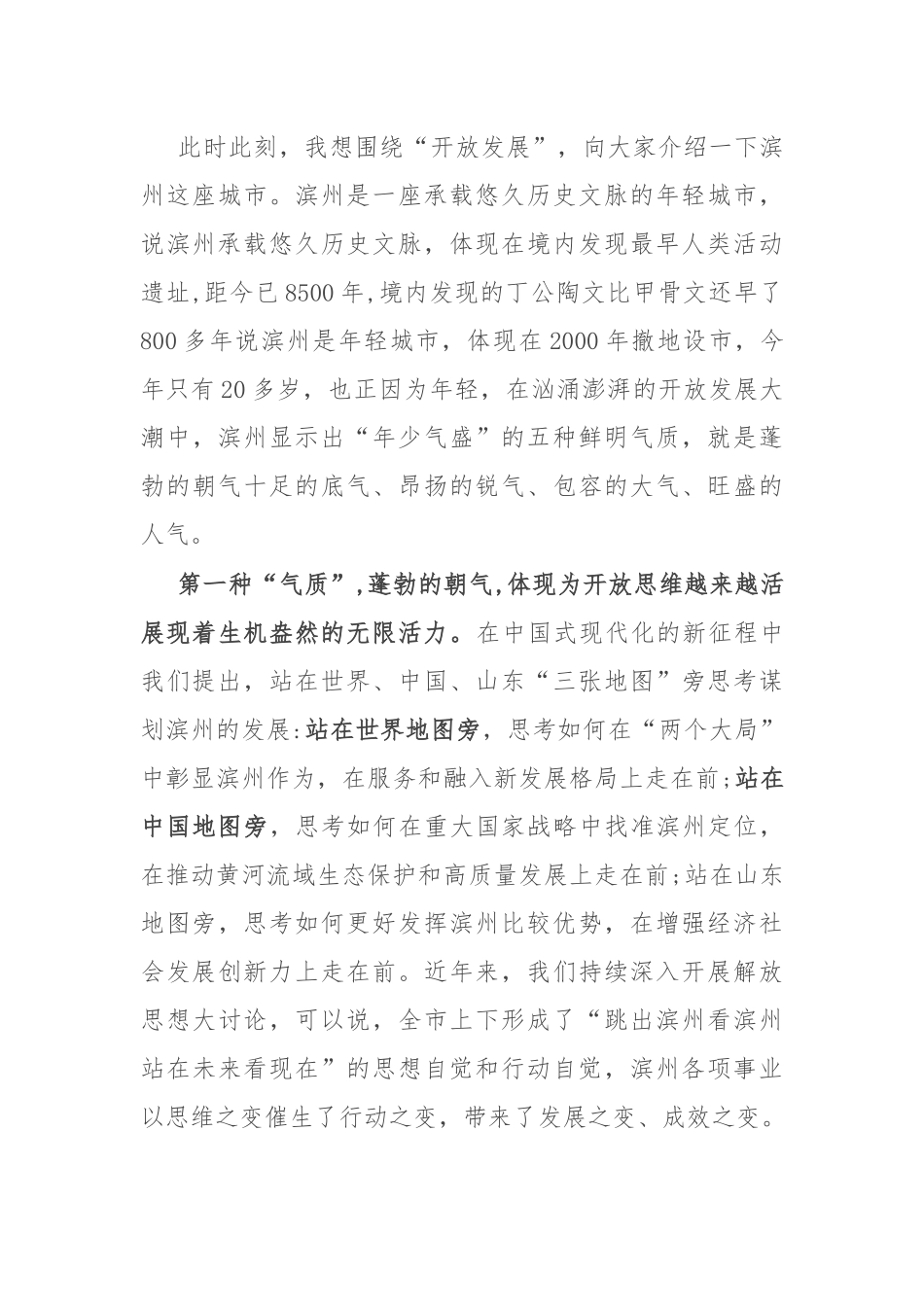 此时此刻，我想围绕“开放发展”，向大家介绍一下滨州这座城市。滨州是一座承载悠久历史文脉的年轻城市，说滨州承载悠久历史文脉，体现在境内发现最早人类活动遗址,距今已8500年,境内发现的丁公陶文比甲骨文还早了800多年说滨州是年轻城市，体现在2000年撤地设市，今年只有20多岁，也正因为年轻，在汹涌澎湃的开放发展大潮中，滨州显示出“年少气盛”的五种鲜明气质，就是蓬勃的朝气十足的底气、昂扬的锐气、包容的大气、旺盛的人气。

第一种“气质”,蓬勃的朝气,体现为开放思维越来越活展现着生机盎然的无限活力。在中国式现代化的新征程中我们提出，站在世界、中国、山东“三张地图”旁思考谋划滨州的发展:站在世界地图旁，思考如何在“两个大局”中彰显滨州作为，在服务和融入新发展格局上走在前;站在中国地图旁，思考如何在重大国家战略中找准滨州定位，在推动黄河流域生态保护和高质量发展上走在前;站在山东地图旁，思考如何更好发挥滨州比较优势，在增强经济社会发展创新力上走在前。近年来，我们持续深入开展解放思想大讨论，可以说，全市上下形成了“跳出滨州看滨州站在未来看现在”的思想自觉和行动自觉，滨州各项事业以思维之变催生了行动之变，带来了发展之变、成效之变。